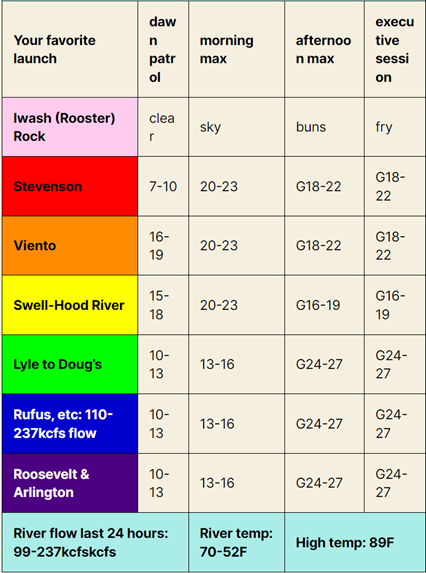 | Your favorite launch | dawn patrol | morning max | afternoon max | executive session |
|---|---|---|---|---|
| Iwash (Rooster) Rock | clear | sky | buns | fry |
| Stevenson | 7-10 | 20-23 | G18-22 | G18-22 |
| Viento | 16-19 | 20-23 | G18-22 | G18-22 |
| Swell-Hood River | 15-18 | 20-23 | G16-19 | G16-19 |
| Lyle to Doug's | 10-13 | 13-16 | G24-27 | G24-27 |
| Rufus, etc: 110-237kcfs flow | 10-13 | 13-16 | G24-27 | G24-27 |
| Roosevelt & Arlington | 10-13 | 13-16 | G24-27 | G24-27 |
| River flow last 24 hours: 99-237kcfskcfs | | River temp: 70-52F | High temp: 89F | |